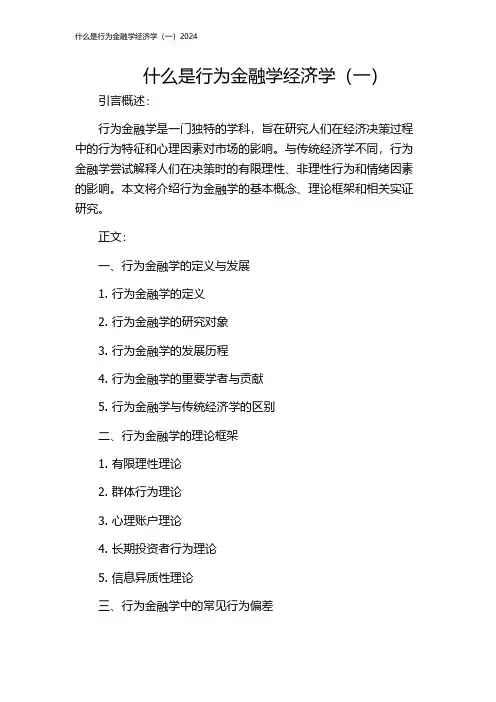 什么是行为金融学经济学（一）2024

什么是行为金融学经济学（一）

引言概述：

行为金融学是一门独特的学科，旨在研究人们在经济决策过程中的行为特征和心理因素对市场的影响。与传统经济学不同，行为金融学尝试解释人们在决策时的有限理性、非理性行为和情绪因素的影响。本文将介绍行为金融学的基本概念、理论框架和相关实证研究。

正文：

一、行为金融学的定义与发展

1. 行为金融学的定义

2. 行为金融学的研究对象

3. 行为金融学的发展历程

4. 行为金融学的重要学者与贡献

5. 行为金融学与传统经济学的区别

二、行为金融学的理论框架

1. 有限理性理论

2. 群体行为理论

3. 心理账户理论

4. 长期投资者行为理论

5. 信息异质性理论

三、行为金融学中的常见行为偏差